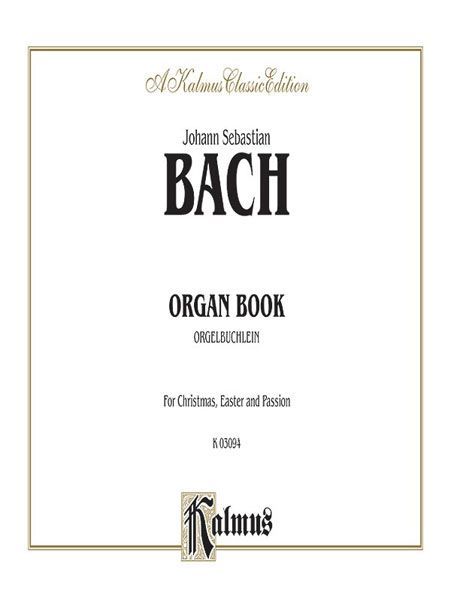 A Kalmus Classic Edition

Johann Sebastian

BACH

ORGAN BOOK

ORGELBUCHLEIN

For Christmas, Easter and Passion

K 03094

Kalmus